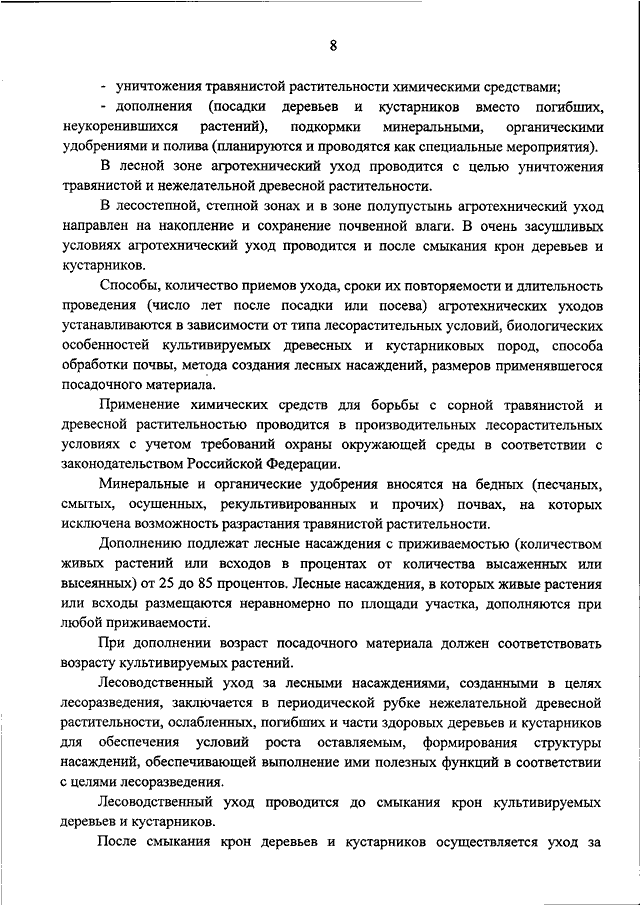 8

- уничтожения травянистой растительности химическими средствами;

- дополнения (посадки деревьев и кустарников вместо погибших, неукоренившихся растений), подкормки минеральными, органическими удобрениями и полива (планируются и проводятся как специальные мероприятия).

В лесной зоне агротехнический уход проводится с целью уничтожения травянистой и нежелательной древесной растительности.

В лесостепной, степной зонах и в зоне полупустынь агротехнический уход направлен на накопление и сохранение почвенной влаги. В очень засушливых условиях агротехнический уход проводится и после смыкания крон деревьев и кустарников.

Способы, количество приемов ухода, сроки их повторяемости и длительность проведения (число лет после посадки или посева) агротехнических уходов устанавливаются в зависимости от типа лесорастительных условий, биологических особенностей культивируемых древесных и кустарниковых пород, способа обработки почвы, метода создания лесных насаждений, размеров применявшегося посадочного материала.

Применение химических средств для борьбы с сорной травянистой и древесной растительностью проводится в производительных лесорастительных условиях с учетом требований охраны окружающей среды в соответствии с законодательством Российской Федерации.

Минеральные и органические удобрения вносятся на бедных (песчаных, смытых, осушенных, рекультивированных и прочих) почвах, на которых исключена возможность разрастания травянистой растительности.

Дополнению подлежат лесные насаждения с приживаемостью (количеством живых растений или всходов в процентах от количества высаженных или высеянных) от 25 до 85 процентов. Лесные насаждения, в которых живые растения или всходы размещаются неравномерно по площади участка, дополняются при любой приживаемости.

При дополнении возраст посадочного материала должен соответствовать возрасту культивируемых растений.

Лесоводственный уход за лесными насаждениями, созданными в целях лесоразведения, заключается в периодической рубке нежелательной древесной растительности, ослабленных, погибших и части здоровых деревьев и кустарников для обеспечения условий роста оставляемым, формирования структуры насаждений, обеспечивающей выполнение ими полезных функций в соответствии с целями лесоразведения.

Лесоводственный уход проводится до смыкания крон культивируемых деревьев и кустарников.

После смыкания крон деревьев и кустарников осуществляется уход за